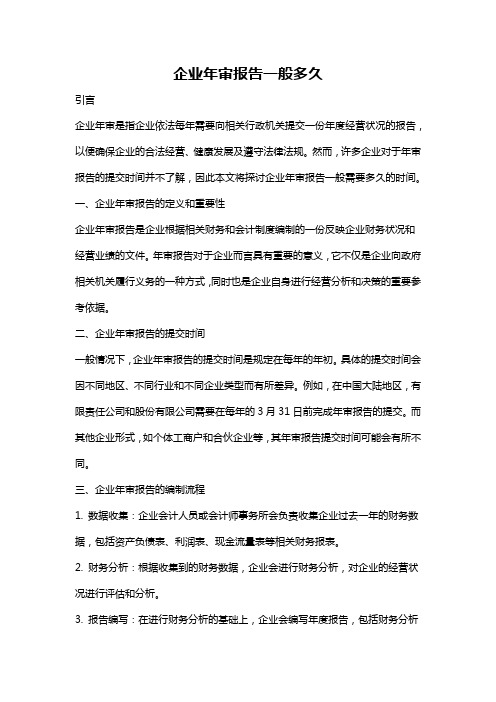 企业年审报告一般多久

引言

企业年审是指企业依法每年需要向相关行政机关提交一份年度经营状况的报告，以便确保企业的合法经营、健康发展及遵守法律法规。然而，许多企业对于年审报告的提交时间并不了解，因此本文将探讨企业年审报告一般需要多久的时间。

一、企业年审报告的定义和重要性

企业年审报告是企业根据相关财务和会计制度编制的一份反映企业财务状况和经营业绩的文件。年审报告对于企业而言具有重要的意义，它不仅是企业向政府相关机关履行义务的一种方式，同时也是企业自身进行经营分析和决策的重要参考依据。

二、企业年审报告的提交时间

一般情况下，企业年审报告的提交时间是规定在每年的年初。具体的提交时间会因不同地区、不同行业和不同企业类型而有所差异。例如，在中国大陆地区，有限责任公司和股份有限公司需要在每年的 3 月 31 日前完成年审报告的提交。而其他企业形式，如个体工商户和合伙企业等，其年审报告提交时间可能会有所不同。

三、企业年审报告的编制流程

1. 数据收集：企业会计人员或会计师事务所会负责收集企业过去一年的财务数据，包括资产负债表、利润表、现金流量表等相关财务报表。

2. 财务分析：根据收集到的财务数据，企业会进行财务分析，对企业的经营状况进行评估和分析。

3. 报告编写：在进行财务分析的基础上，企业会编写年度报告，包括财务分析